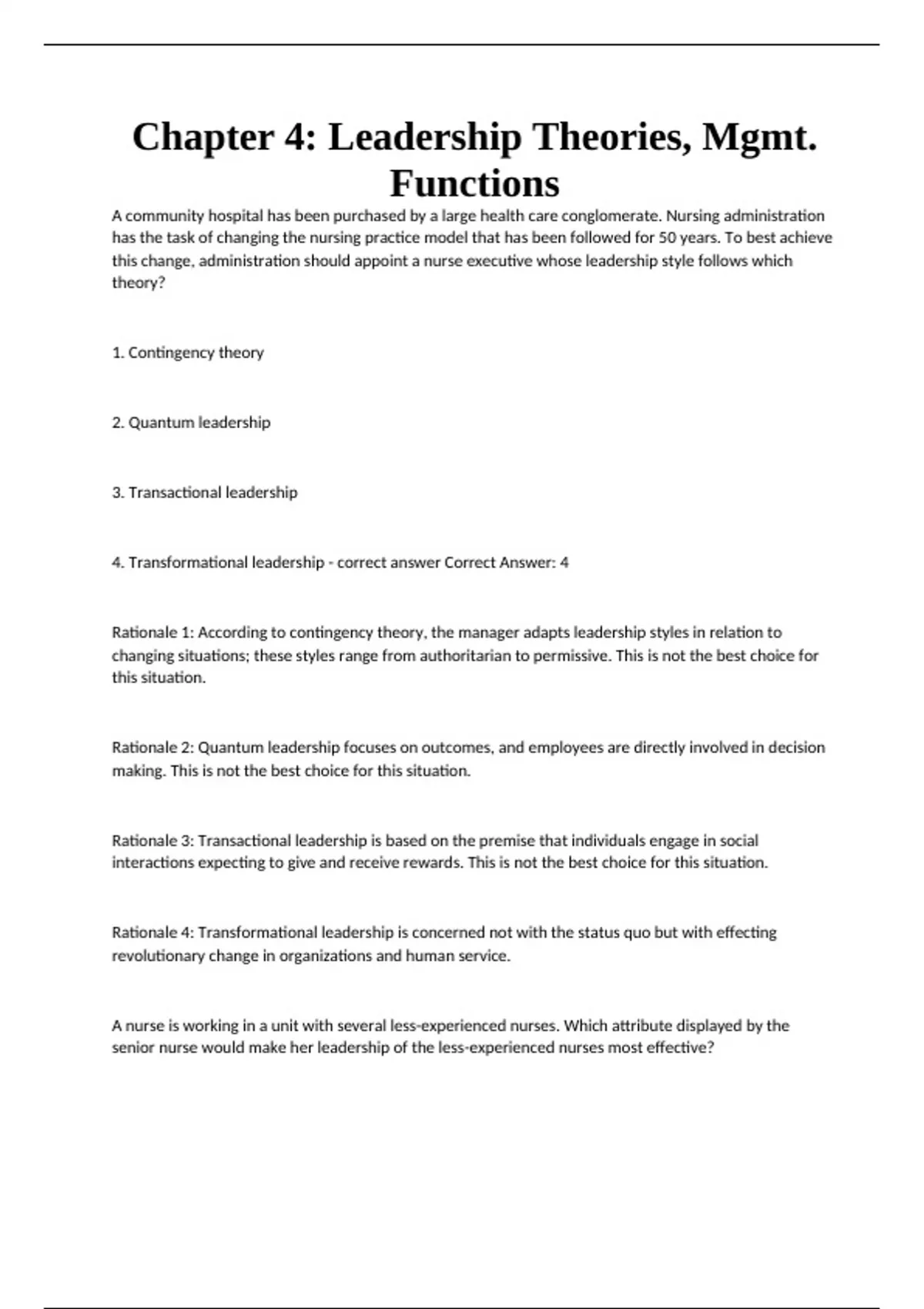 Chapter 4: Leadership Theories, Mgmt. Functions

A community hospital has been purchased by a large health care conglomerate. Nursing administration has the task of changing the nursing practice model that has been followed for 50 years. To best achieve this change, administration should appoint a nurse executive whose leadership style follows which theory?

1. Contingency theory

2. Quantum leadership

3. Transactional leadership

4. Transformational leadership - correct answer Correct Answer: 4

Rationale 1: According to contingency theory, the manager adapts leadership styles in relation to changing situations; these styles range from authoritarian to permissive. This is not the best choice for this situation.

Rationale 2: Quantum leadership focuses on outcomes, and employees are directly involved in decision making. This is not the best choice for this situation.

Rationale 3: Transactional leadership is based on the premise that individuals engage in social interactions expecting to give and receive rewards. This is not the best choice for this situation.

Rationale 4: Transformational leadership is concerned not with the status quo but with effecting revolutionary change in organizations and human service.

A nurse is working in a unit with several less-experienced nurses. Which attribute displayed by the senior nurse would make her leadership of the less-experienced nurses most effective?